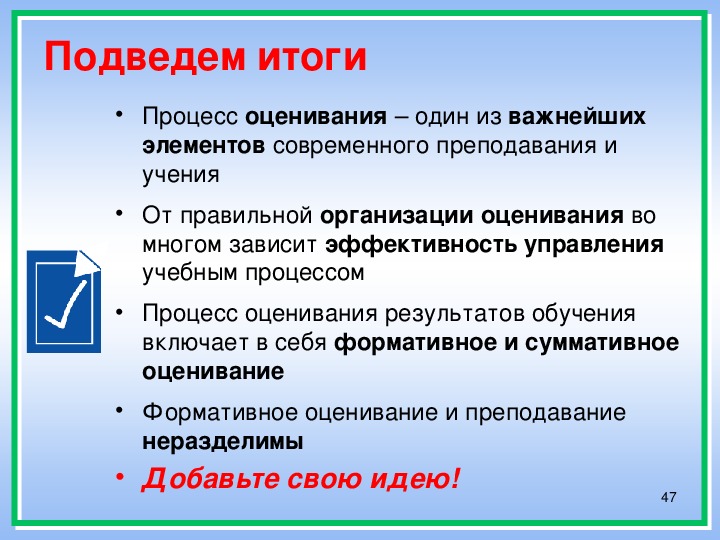 Подведем итоги

• Процесс оценивания – один из важнейших элементов современного преподавания и учения

• От правильной организации оценивания во многом зависит эффективность управления учебным процессом

• Процесс оценивания результатов обучения включает в себя формативное и суммативное оценивание

• Формативное оценивание и преподавание неразделимы

• Добавьте свою идею!

47